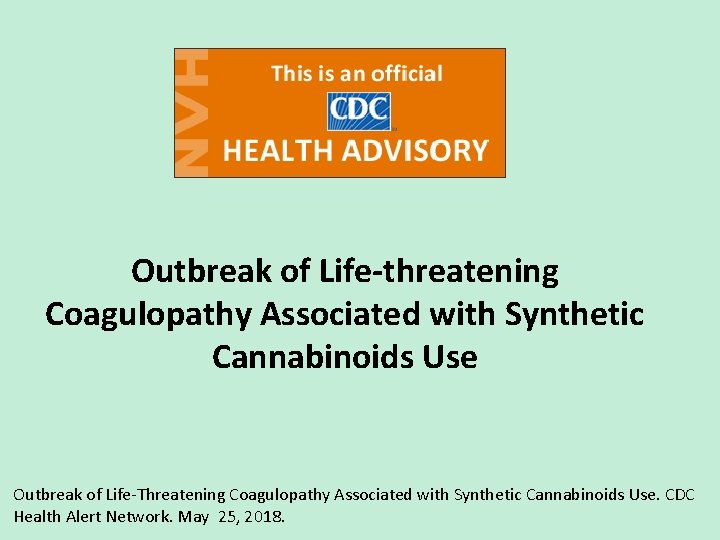 HAN

This is an official
CDC
HEALTH ADVISORY

Outbreak of Life-threatening Coagulopathy Associated with Synthetic Cannabinoids Use

Outbreak of Life-Threatening Coagulopathy Associated with Synthetic Cannabinoids Use. CDC Health Alert Network. May 25, 2018.